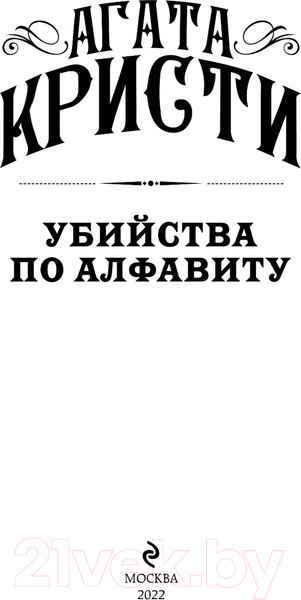 АГАТА
КРИСТИ

УБИЙСТВА
ПО АЛФАВИТУ

21vek.by

МОСКВА
2022